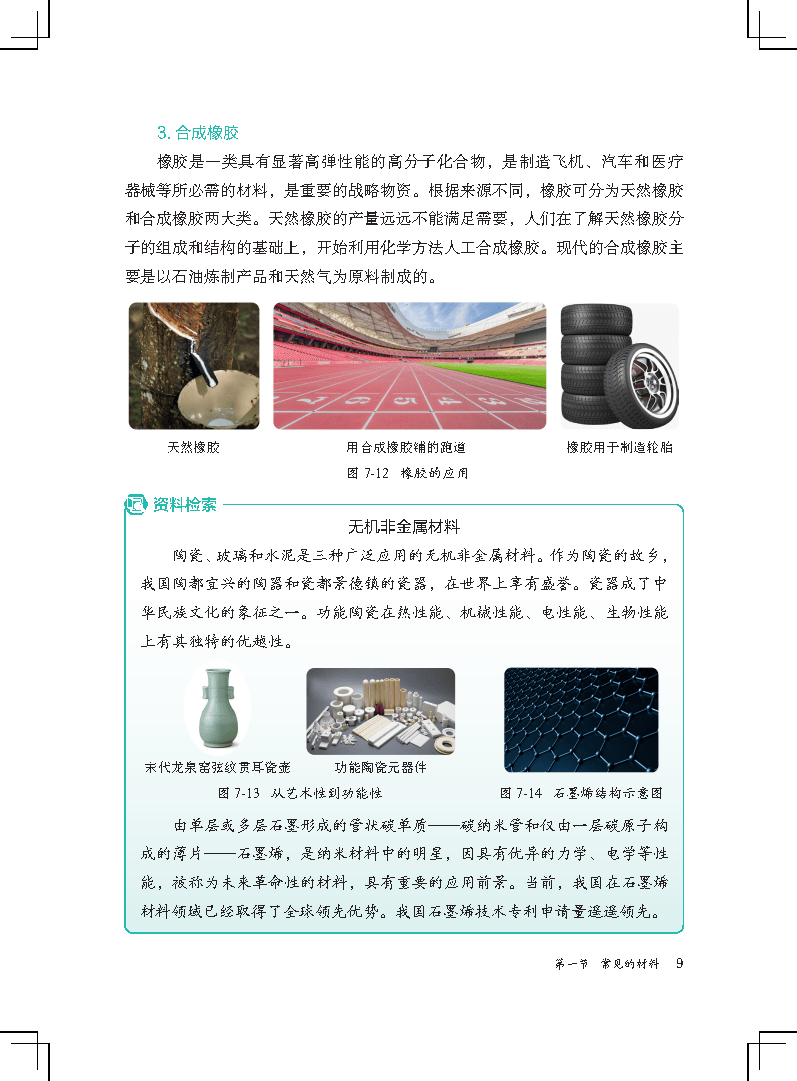 3. 合成橡胶

橡胶是一类具有显著高弹性能的高分子化合物，是制造飞机、汽车和医疗器械等所必需的材料，是重要的战略物资。根据来源不同，橡胶可分为天然橡胶和合成橡胶两大类。天然橡胶的产量远远不能满足需要，人们在了解天然橡胶分子的组成和结构的基础上，开始利用化学方法人工合成橡胶。现代的合成橡胶主要是以石油炼制产品和天然气为原料制成的。

天然橡胶

用合成橡胶铺的跑道

橡胶用于制造轮胎

图 7-12 橡胶的应用

资料检索

无机非金属材料

陶瓷、玻璃和水泥是三种广泛应用的无机非金属材料。作为陶瓷的故乡，我国陶都宜兴的陶器和瓷都景德镇的瓷器，在世界上享有盛誉。瓷器成了中华民族文化的象征之一。功能陶瓷在热性能、机械性能、电性能、生物性能上有其独特的优越性。

宋代龙泉窑弦纹贯耳瓷壶

功能陶瓷元器件

图 7-13 从艺术性到功能性

图 7-14 石墨烯结构示意图

由单层或多层石墨形成的管状碳单质——碳纳米管和仅由一层碳原子构成的薄片——石墨烯，是纳米材料中的明星，因具有优异的力学、电学等性能，被称为未来革命性的材料，具有重要的应用前景。当前，我国在石墨烯材料领域已经取得了全球领先优势。我国石墨烯技术专利申请量遥遥领先。

第一节 常见的材料 9